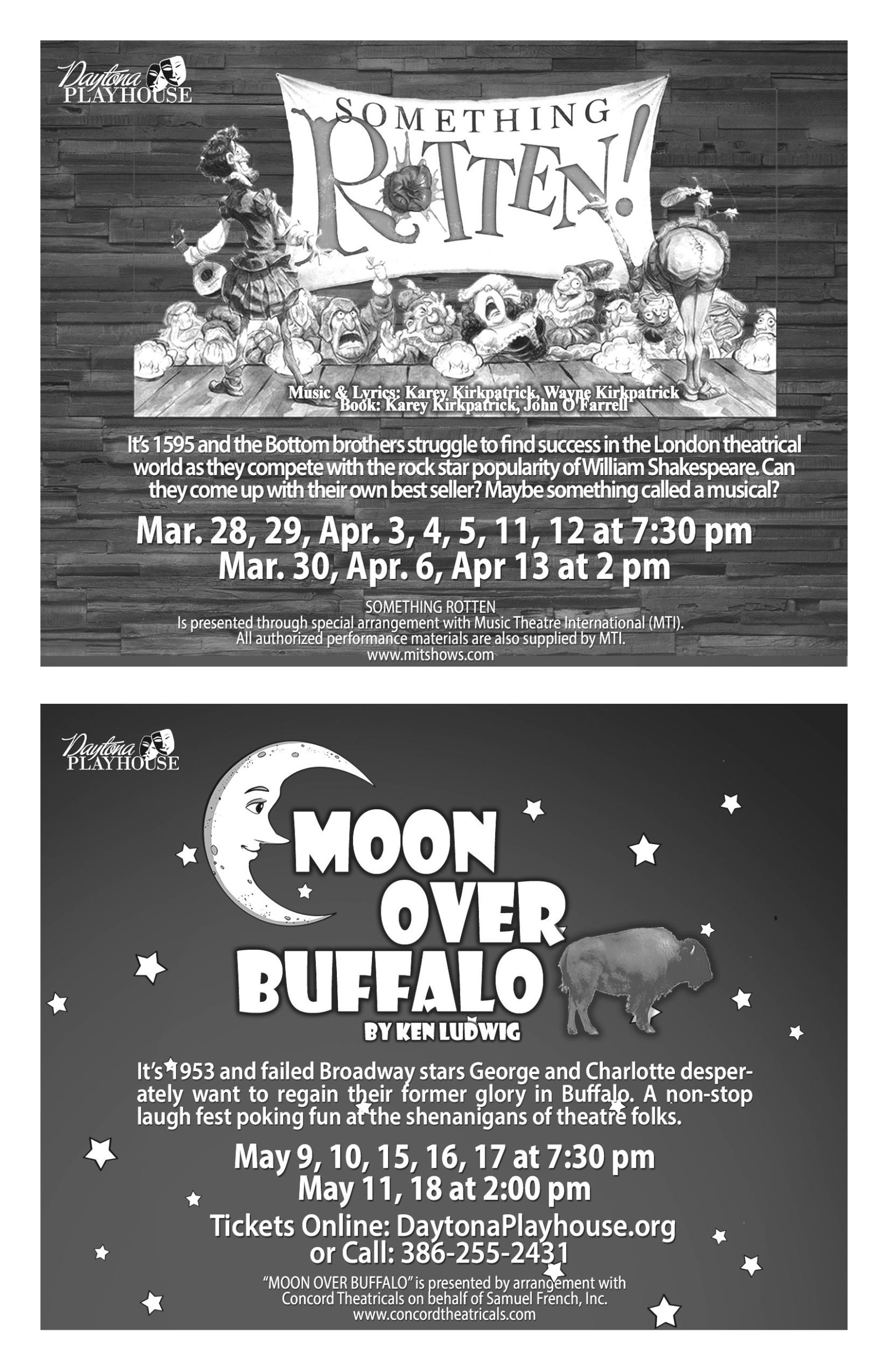 Daytona PLAYHOUSE

SOMETHING ROTTEN!

Music & Lyrics: Karey Kirkpatrick, Wayne Kirkpatrick
Book: Karey Kirkpatrick, John O'Farrell

It's 1595 and the Bottom brothers struggle to find success in the London theatrical world as they compete with the rock star popularity of William Shakespeare. Can they come up with their own best seller? Maybe something called a musical?

Mar. 28, 29, Apr. 3, 4, 5, 11, 12 at 7:30 pm
Mar. 30, Apr. 6, Apr 13 at 2 pm

SOMETHING ROTTEN
Is presented through special arrangement with Music Theatre International (MTI).
All authorized performance materials are also supplied by MTI.
www.mitshows.com

Daytona PLAYHOUSE

MOON OVER BUFFALO

BY KEN LUDWIG

It's 1953 and failed Broadway stars George and Charlotte desperately want to regain their former glory in Buffalo. A non-stop laugh fest poking fun at the shenanigans of theatre folks.

May 9, 10, 15, 16, 17 at 7:30 pm
May 11, 18 at 2:00 pm

Tickets Online: DaytonaPlayhouse.org
or Call: 386-255-2431

"MOON OVER BUFFALO" is presented by arrangement with Concord Theatricals on behalf of Samuel French, Inc.
www.concordtheatricals.com